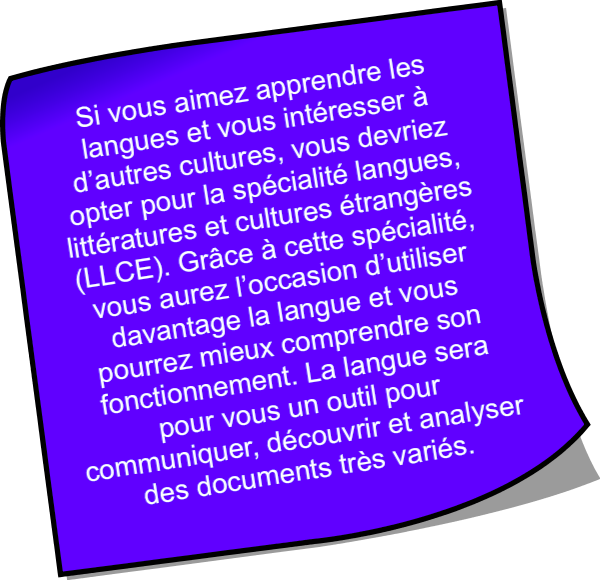 Si vous aimez apprendre les langues et vous intéresser à d’autres cultures, vous devriez opter pour la spécialité langues, littératures et cultures étrangères (LLCE). Grâce à cette spécialité, vous aurez l’occasion d’utiliser davantage la langue et vous pourrez mieux comprendre son fonctionnement. La langue sera pour vous un outil pour communiquer, découvrir et analyser des documents très variés.